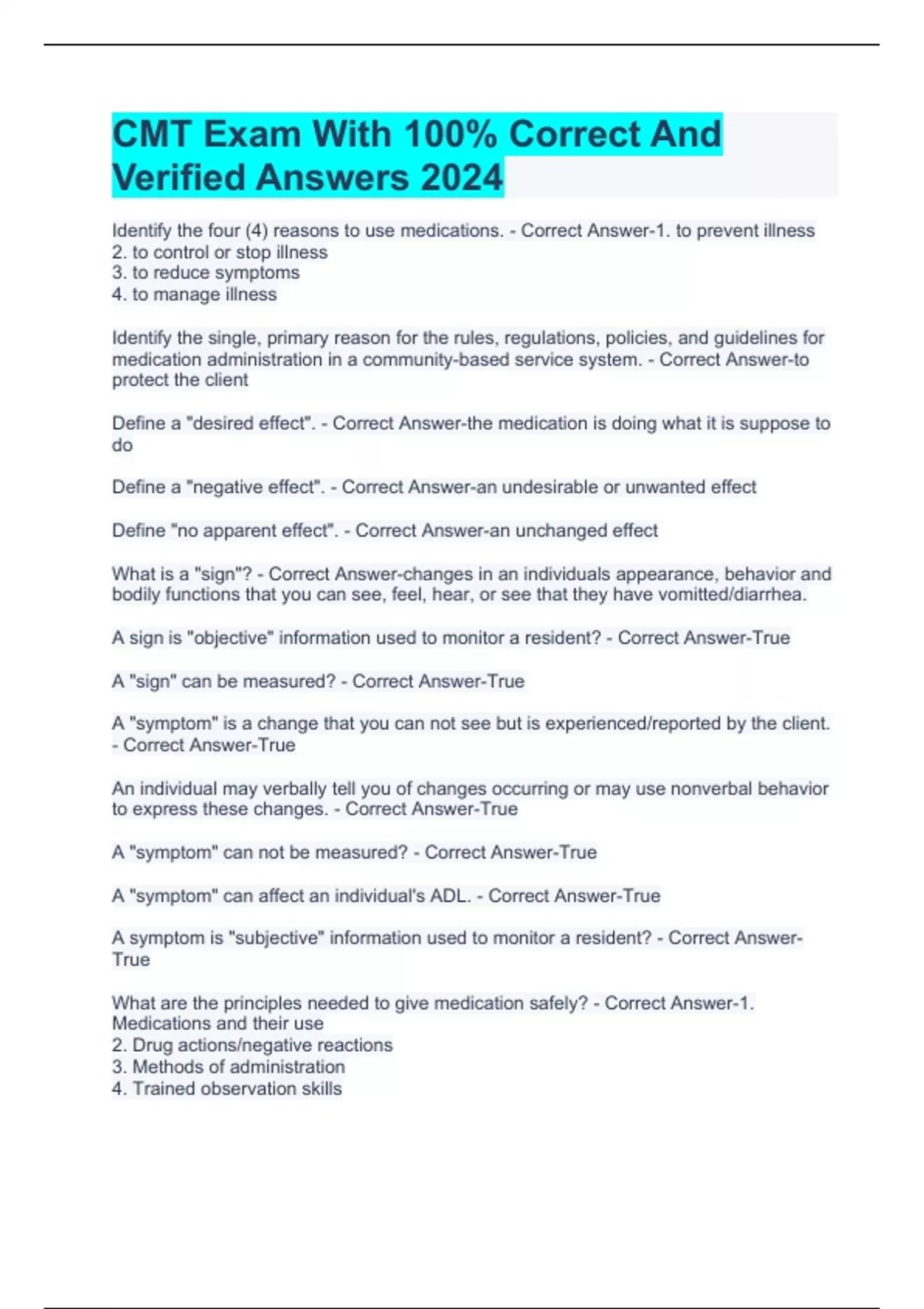 CMT Exam With 100% Correct And Verified Answers 2024

Identify the four (4) reasons to use medications. - Correct Answer-1. to prevent illness
2. to control or stop illness
3. to reduce symptoms
4. to manage illness

Identify the single, primary reason for the rules, regulations, policies, and guidelines for medication administration in a community-based service system. - Correct Answer-to protect the client

Define a "desired effect". - Correct Answer-the medication is doing what it is suppose to do

Define a "negative effect". - Correct Answer-an undesirable or unwanted effect

Define "no apparent effect". - Correct Answer-an unchanged effect

What is a "sign"? - Correct Answer-changes in an individuals appearance, behavior and bodily functions that you can see, feel, hear, or see that they have vomitted/diarrhea.

A sign is "objective" information used to monitor a resident? - Correct Answer-True

A "sign" can be measured? - Correct Answer-True

A "symptom" is a change that you can not see but is experienced/reported by the client. - Correct Answer-True

An individual may verbally tell you of changes occurring or may use nonverbal behavior to express these changes. - Correct Answer-True

A "symptom" can not be measured? - Correct Answer-True

A "symptom" can affect an individual's ADL. - Correct Answer-True

A symptom is "subjective" information used to monitor a resident? - Correct Answer-True

What are the principles needed to give medication safely? - Correct Answer-1. Medications and their use
2. Drug actions/negative reactions
3. Methods of administration
4. Trained observation skills